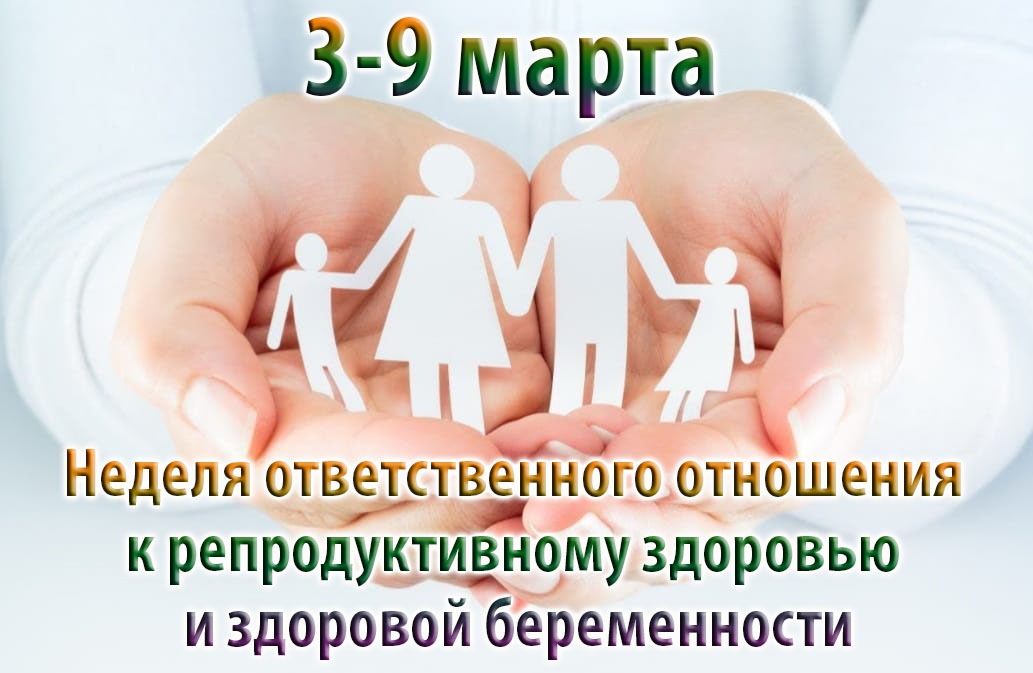 3-9 марта

Неделя ответственного отношения к репродуктивному здоровью и здоровой беременности